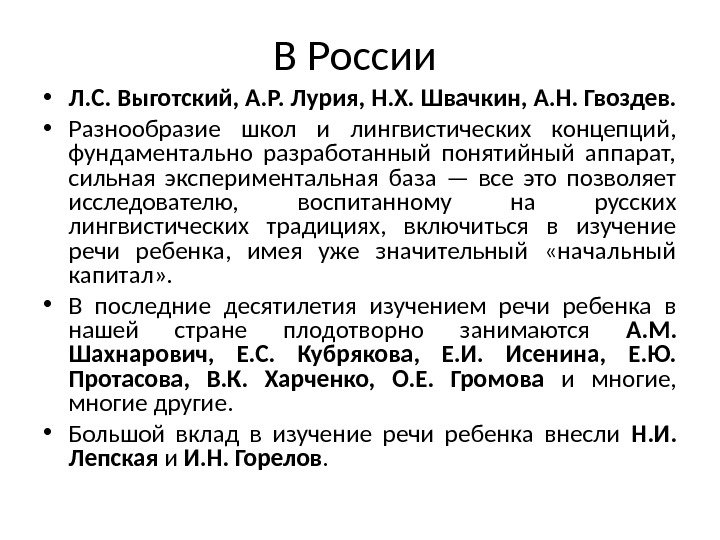 В России

• Л.С. Выготский, А.Р. Лурия, Н.Х. Швачкин, А.Н. Гвоздев.

• Разнообразие школ и лингвистических концепций, фундаментально разработанный понятийный аппарат, сильная экспериментальная база — все это позволяет исследователю, воспитанному на русских лингвистических традициях, включиться в изучение речи ребенка, имея уже значительный «начальный капитал».

• В последние десятилетия изучением речи ребенка в нашей стране плодотворно занимаются А.М. Шахнарович, Е.С. Кубрякова, Е.И. Исенина, Е.Ю. Протасова, В.К. Харченко, О.Е. Громова и многие, многие другие.

• Большой вклад в изучение речи ребенка внесли Н.И. Лепская и И.Н. Горелов.